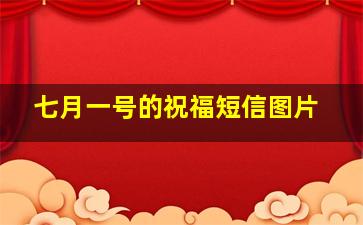 七月一号的祝福短信图片